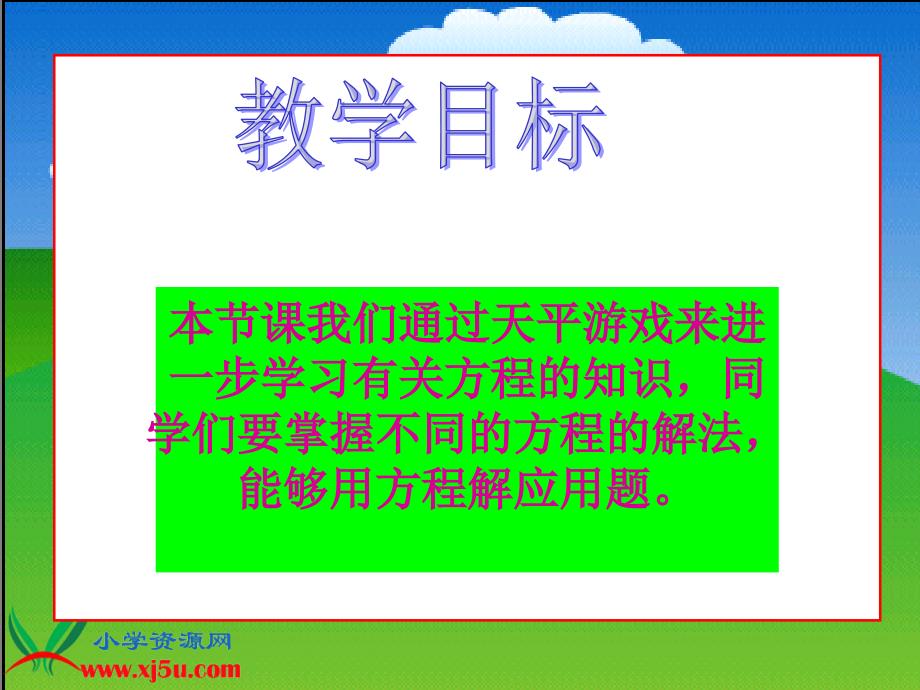 教学目标

本节课我们通过天平游戏来进一步学习有关方程的知识，同学们要掌握不同的方程的解法，能够用方程解应用题。

小学资源网
www.xj5u.com